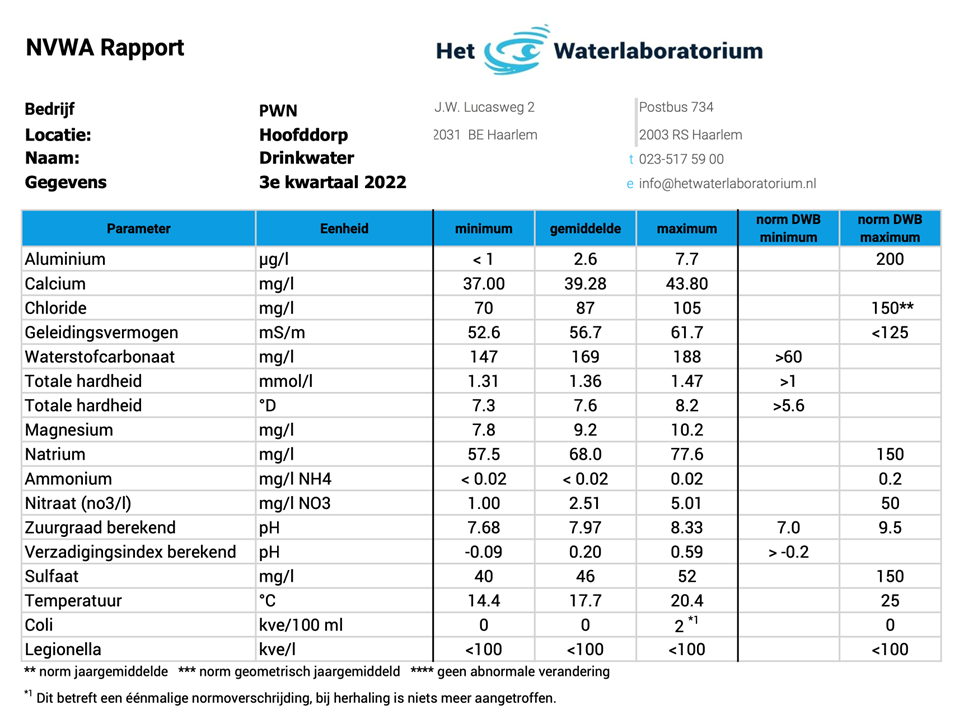 NVWA Rapport

Het Waterlaboratorium

Bedrijf PWN
Locatie: Hoofddorp
Naam: Drinkwater
Gegevens 3e kwartaal 2022

J.W. Lucasweg 2
2031 BE Haarlem

Postbus 734
2003 RS Haarlem
t 023-517 59 00
e info@hetwaterlaboratorium.nl

| Parameter | Eenheid | minimum | gemiddelde | maximum | norm DWB minimum | norm DWB maximum |
|---|---|---|---|---|---|---|
| Aluminium | µg/l | < 1 | 2.6 | 7.7 | | 200 |
| Calcium | mg/l | 37.00 | 39.28 | 43.80 | | |
| Chloride | mg/l | 70 | 87 | 105 | | 150** |
| Geleidingsvermogen | mS/m | 52.6 | 56.7 | 61.7 | | <125 |
| Waterstofcarbonaat | mg/l | 147 | 169 | 188 | >60 | |
| Totale hardheid | mmol/l | 1.31 | 1.36 | 1.47 | >1 | |
| Totale hardheid | °D | 7.3 | 7.6 | 8.2 | >5.6 | |
| Magnesium | mg/l | 7.8 | 9.2 | 10.2 | | |
| Natrium | mg/l | 57.5 | 68.0 | 77.6 | | 150 |
| Ammonium | mg/l NH4 | < 0.02 | < 0.02 | 0.02 | | 0.2 |
| Nitraat (no3/l) | mg/l NO3 | 1.00 | 2.51 | 5.01 | | 50 |
| Zuurgraad berekend | pH | 7.68 | 7.97 | 8.33 | 7.0 | 9.5 |
| Verzadigingsindex berekend | pH | -0.09 | 0.20 | 0.59 | > -0.2 | |
| Sulfaat | mg/l | 40 | 46 | 52 | | 150 |
| Temperatuur | °C | 14.4 | 17.7 | 20.4 | | 25 |
| Coli | kve/100 ml | 0 | 0 | 2 $^{*1}$ | | 0 |
| Legionella | kve/l | <100 | <100 | <100 | | <100 |

** norm jaargemiddelde *** norm geometrisch jaargemiddeld **** geen abnormale verandering

$^{*1}$ Dit betreft een éénmalige normoverschrijding, bij herhaling is niets meer aangetroffen.